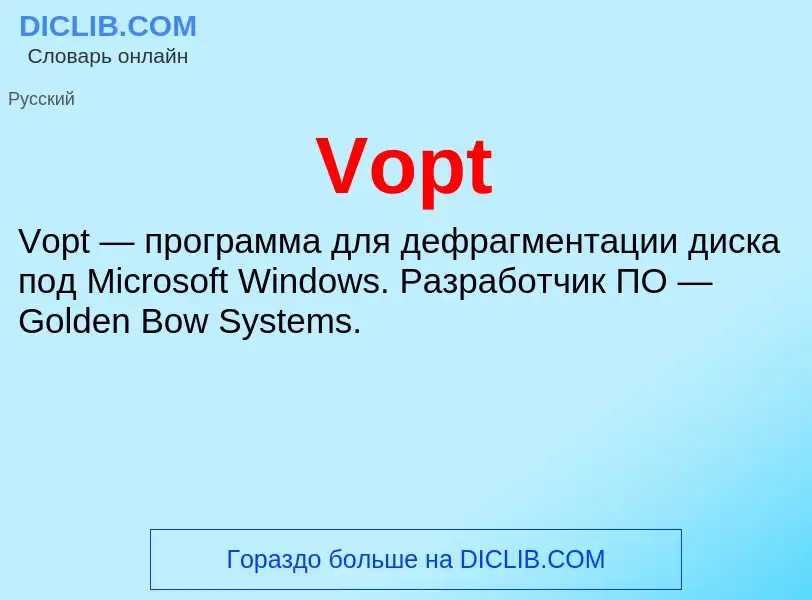 DICLIB.COM
Словарь онлайн

Русский

Vopt

Vopt — программа для дефрагментации диска под Microsoft Windows. Разработчик ПО — Golden Bow Systems.

Гораздо больше на DICLIB.COM